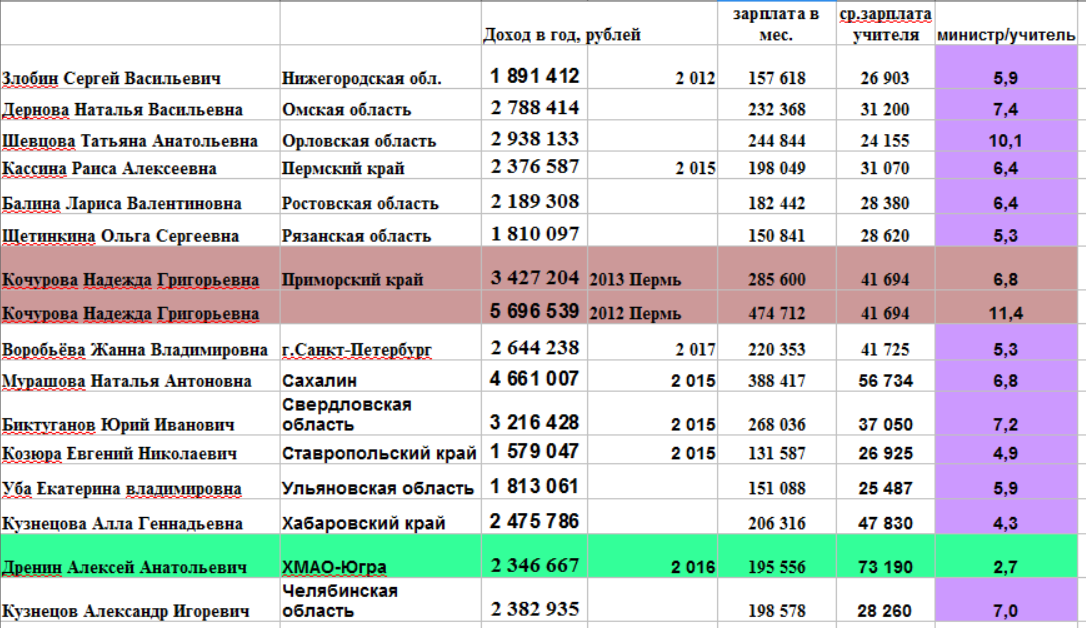 |  |  | Доход в год, рублей |  | зарплата в мес. | ср.зарплата учителя | министр/учитель |
|---|---|---|---|---|---|---|
| Злобин Сергей Васильевич | Нижегородская обл. | 1 891 412 | 2 012 | 157 618 | 26 903 | 5,9 |
| Дернова Наталья Васильевна | Омская область | 2 788 414 |  | 232 368 | 31 200 | 7,4 |
| Шевцова Татьяна Анатольевна | Орловская область | 2 938 133 |  | 244 844 | 24 155 | 10,1 |
| Кассина Раиса Алексеевна | Пермский край | 2 376 587 | 2 015 | 198 049 | 31 070 | 6,4 |
| Балина Лариса Валентиновна | Ростовская область | 2 189 308 |  | 182 442 | 28 380 | 6,4 |
| Щетинкина Ольга Сергеевна | Рязанская область | 1 810 097 |  | 150 841 | 28 620 | 5,3 |
| Кочурова Надежда Григорьевна | Приморский край | 3 427 204 | 2013 Пермь | 285 600 | 41 694 | 6,8 |
| Кочурова Надежда Григорьевна |  | 5 696 539 | 2012 Пермь | 474 712 | 41 694 | 11,4 |
| Воробьёва Жанна Владимировна | г.Санкт-Петербург | 2 644 238 | 2 017 | 220 353 | 41 725 | 5,3 |
| Мурашова Наталья Антоновна | Сахалин | 4 661 007 | 2 015 | 388 417 | 56 734 | 6,8 |
| Биктуганов Юрий Иванович | Свердловская область | 3 216 428 | 2 015 | 268 036 | 37 050 | 7,2 |
| Козюра Евгений Николаевич | Ставропольский край | 1 579 047 | 2 015 | 131 587 | 26 925 | 4,9 |
| Уба Екатерина владимировна | Ульяновская область | 1 813 061 |  | 151 088 | 25 487 | 5,9 |
| Кузнецова Алла Геннадьевна | Хабаровский край | 2 475 786 |  | 206 316 | 47 830 | 4,3 |
| Дренин Алексей Анатольевич | ХМАО-Югра | 2 346 667 | 2 016 | 195 556 | 73 190 | 2,7 |
| Кузнецов Александр Игоревич | Челябинская область | 2 382 935 |  | 198 578 | 28 260 | 7,0 |